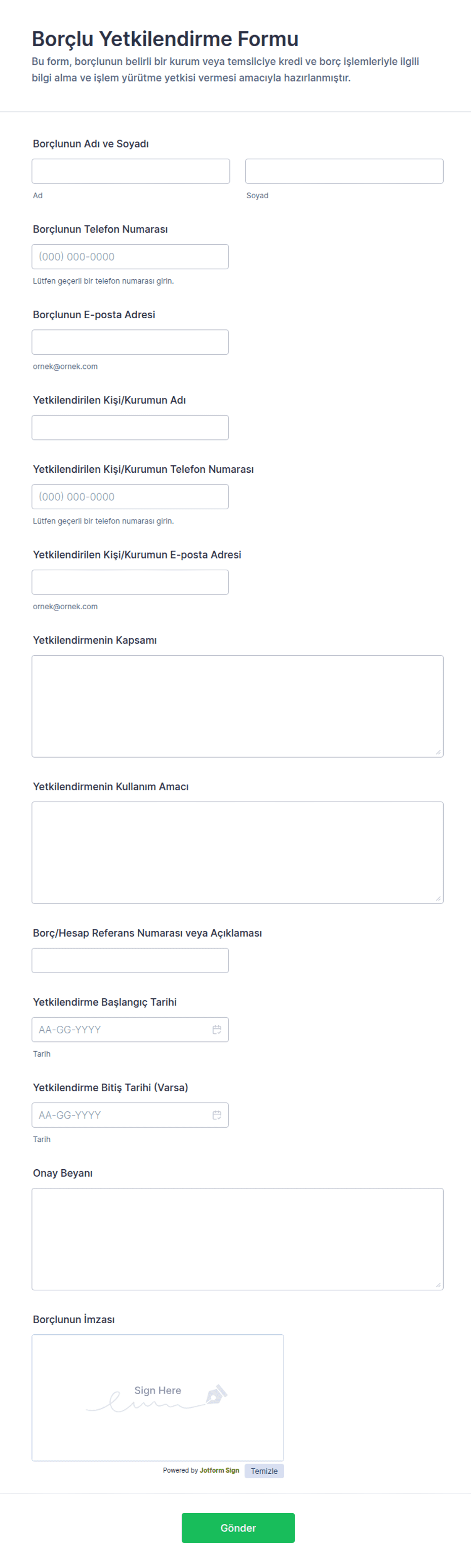 Borçlu Yetkilendirme Formu

Bu form, borçlunun belirli bir kurum veya temsilciye kredi ve borç işlemleriyle ilgili bilgi alma ve işlem yürütme yetkisi vermesi amacıyla hazırlanmıştır.

Borçlunun Adı ve Soyadı

Ad

Soyad

Borçlunun Telefon Numarası

(000) 000-0000

Lütfen geçerli bir telefon numarası girin.

Borçlunun E-posta Adresi

ornek@ornek.com

Yetkilendirilen Kişi/Kurumun Adı

Yetkilendirilen Kişi/Kurumun Telefon Numarası

(000) 000-0000

Lütfen geçerli bir telefon numarası girin.

Yetkilendirilen Kişi/Kurumun E-posta Adresi

ornek@ornek.com

Yetkilendirmenin Kapsamı

Yetkilendirmenin Kullanım Amacı

Borç/Hesap Referans Numarası veya Açıklaması

Yetkilendirme Başlangıç Tarihi

AA-GG-YYYY

Tarih

Yetkilendirme Bitiş Tarihi (Varsa)

AA-GG-YYYY

Tarih

Onay Beyanı

Borçlunun İmzası

Sign Here

Powered by Jotform Sign

Temizle

Gönder